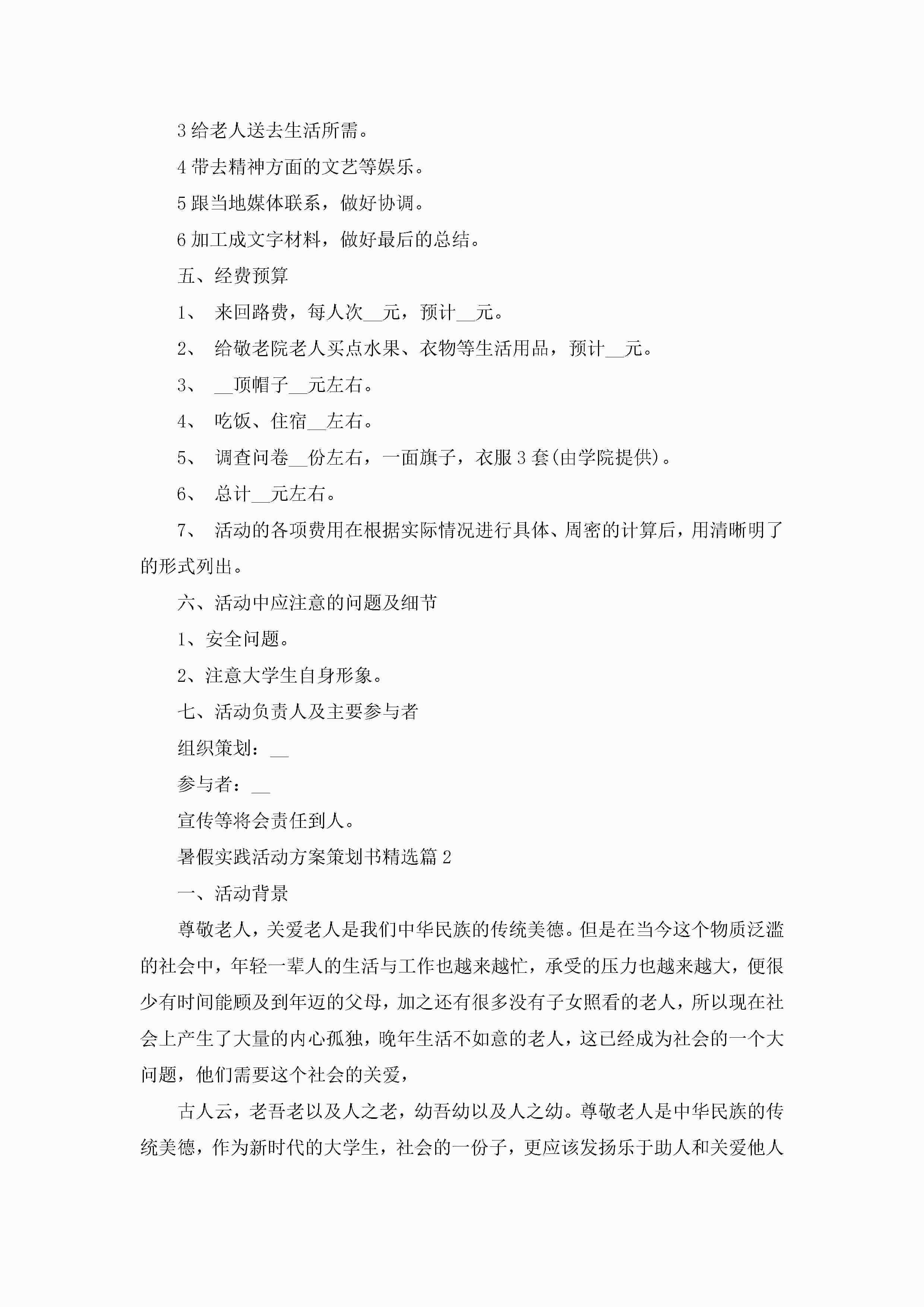 3 给老人送去生活所需。

4 带去精神方面的文艺等娱乐。

5 跟当地媒体联系，做好协调。

6 加工成文字材料，做好最后的总结。

五、经费预算

1、 来回路费，每人次__元，预计__元。

2、 给敬老院老人买点水果、衣物等生活用品，预计__元。

3、 __顶帽子__元左右。

4、 吃饭、住宿__左右。

5、 调查问卷__份左右，一面旗子，衣服 3 套(由学院提供)。

6、 总计__元左右。

7、 活动的各项费用在根据实际情况进行具体、周密的计算后，用清晰明了的形式列出。

六、活动中应注意的问题及细节

1、安全问题。

2、注意大学生自身形象。

七、活动负责人及主要参与者

组织策划：__

参与者：__

宣传等将会责任到人。

暑假实践活动方案策划书精选篇 2

一、活动背景

尊敬老人，关爱老人是我们中华民族的传统美德。但是在当今这个物质泛滥的社会中，年轻一辈人的生活与工作也越来越忙，承受的压力也越来越大，便很少有时间能顾及到年迈的父母，加之还有很多没有子女照看的老人，所以现在社会上产生了大量的内心孤独，晚年生活不如意的老人，这已经成为社会的一个大问题，他们需要这个社会的关爱，

古人云，老吾老以及人之老，幼吾幼以及人之幼。尊敬老人是中华民族的传统美德，作为新时代的大学生，社会的一份子，更应该发扬乐于助人和关爱他人